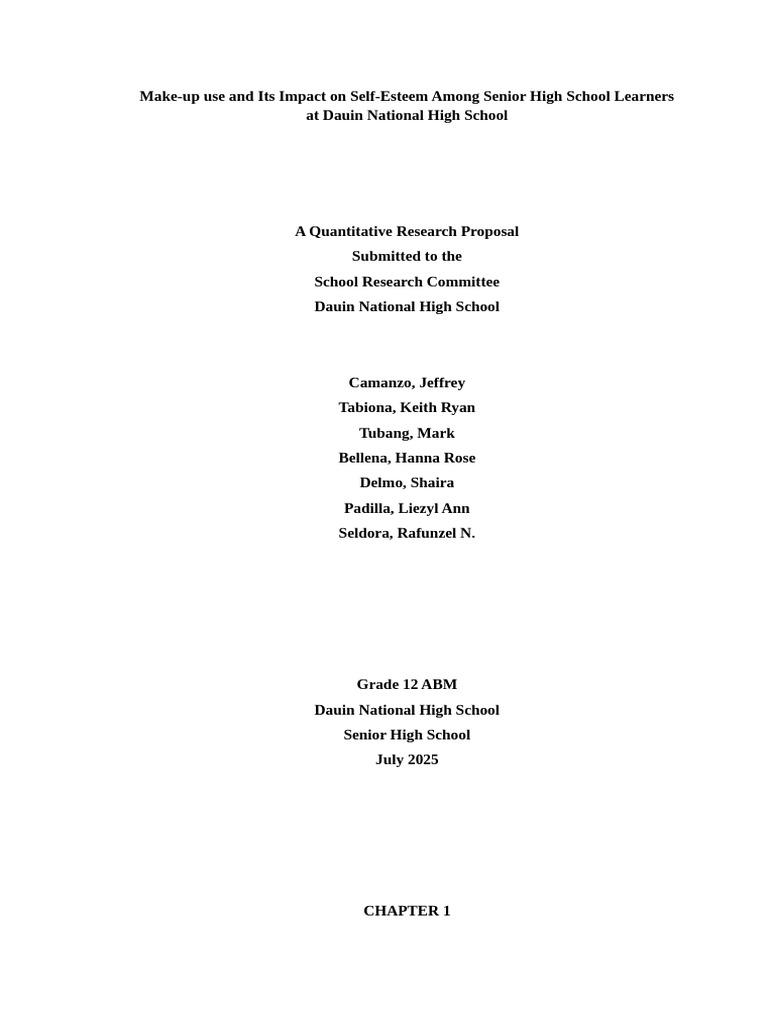 Make-up use and Its Impact on Self-Esteem Among Senior High School Learners at Dauin National High School

A Quantitative Research Proposal
Submitted to the
School Research Committee
Dauin National High School

Camanzo, Jeffrey
Tabiona, Keith Ryan
Tubang, Mark
Bellena, Hanna Rose
Delmo, Shaira
Padilla, Liezyl Ann
Seldora, Rafunzel N.

Grade 12 ABM
Dauin National High School
Senior High School
July 2025

CHAPTER 1